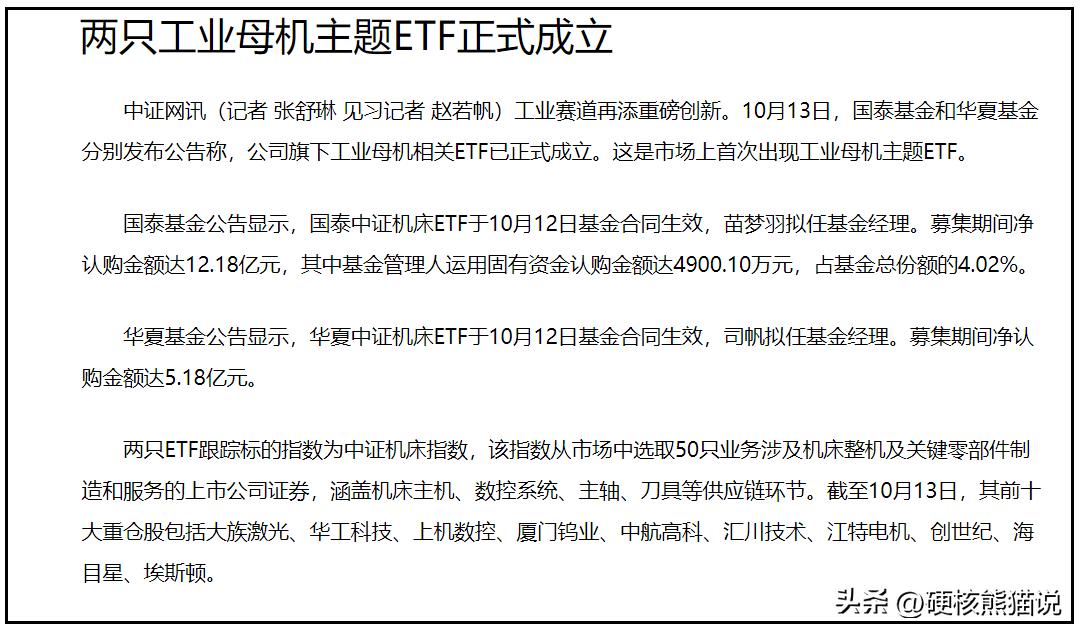 两只工业母机主题ETF正式成立

中证网讯（记者 张舒琳 见习记者 赵若帆）工业赛道再添重磅创新。10月13日，国泰基金和华夏基金分别发布公告称，公司旗下工业母机相关ETF已正式成立。这是市场上首次出现工业母机主题ETF。

国泰基金公告显示，国泰中证机床ETF于10月12日基金合同生效，苗梦羽拟任基金经理。募集期间净认购金额达12.18亿元，其中基金管理人运用固有资金认购金额达4900.10万元，占基金总份额的4.02%。

华夏基金公告显示，华夏中证机床ETF于10月12日基金合同生效，司帆拟任基金经理。募集期间净认购金额达5.18亿元。

两只ETF跟踪标的指数为中证机床指数，该指数从市场中选取50只业务涉及机床整机及关键零部件制造和服务的上市公司证券，涵盖机床主机、数控系统、主轴、刀具等供应链环节。截至10月13日，其前十大重仓股包括大族激光、华工科技、上机数控、厦门钨业、中航高科、汇川技术、江特电机、创世纪、海目星、埃斯顿。

头条 @硬核熊猫说